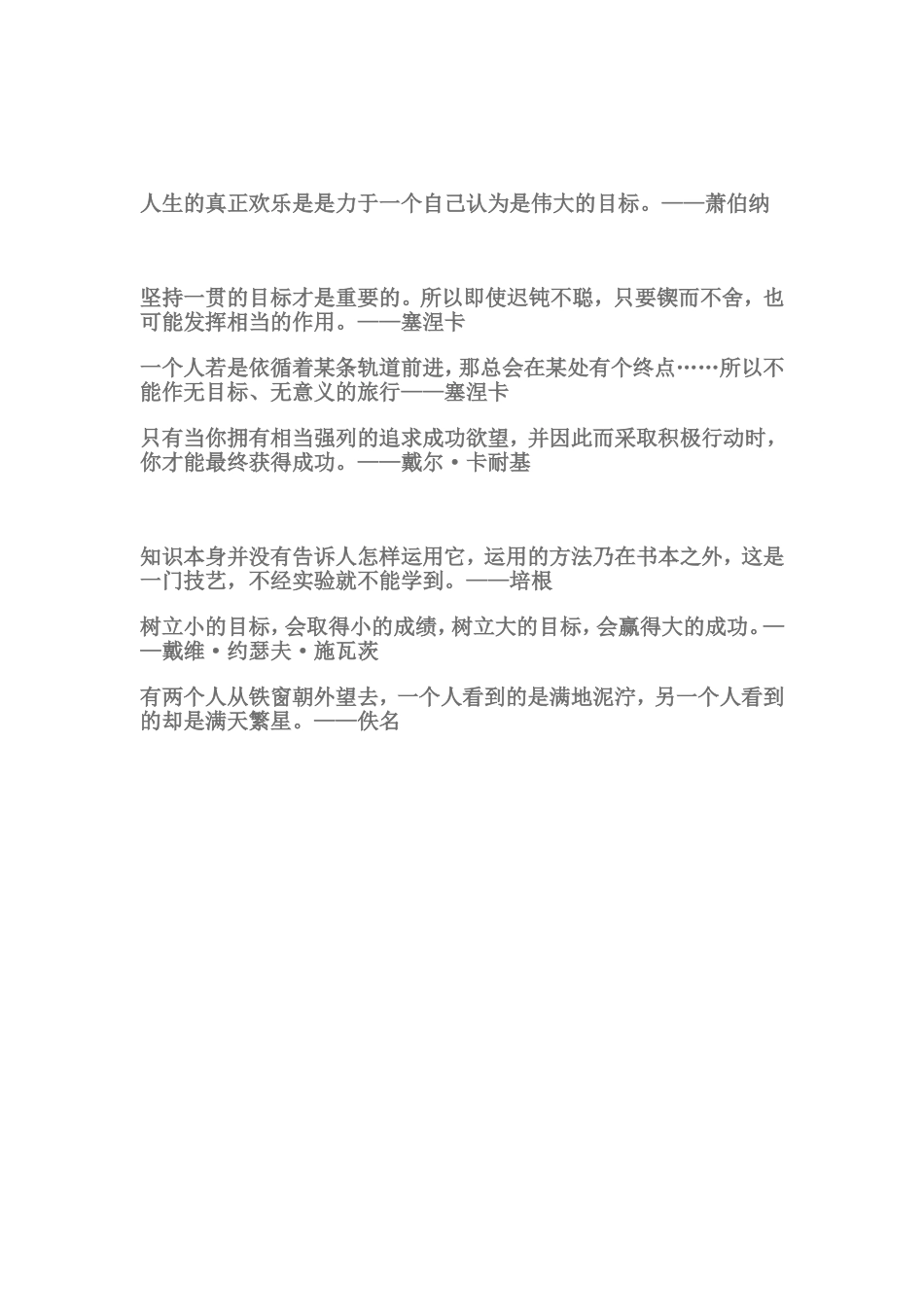 人生的真正欢乐是是力于一个自己认为是伟大的目标。——萧伯纳

坚持一贯的目标才是重要的。所以即使迟钝不聪，只要锲而不舍，也可能发挥相当的作用。——塞涅卡

一个人若是依循着某条轨道前进，那总会在某处有个终点……所以不能作无目标、无意义的旅行——塞涅卡

只有当你拥有相当强列的追求成功欲望，并因此而采取积极行动时，你才能最终获得成功。——戴尔·卡耐基

知识本身并没有告诉人怎样运用它，运用的方法乃在书本之外，这是一门技艺，不经实验就不能学到。——培根

树立小的目标，会取得小的成绩，树立大的目标，会赢得大的成功。——戴维·约瑟夫·施瓦茨

有两个人从铁窗朝外望去，一个人看到的是满地泥泞，另一个人看到的却是满天繁星。——佚名